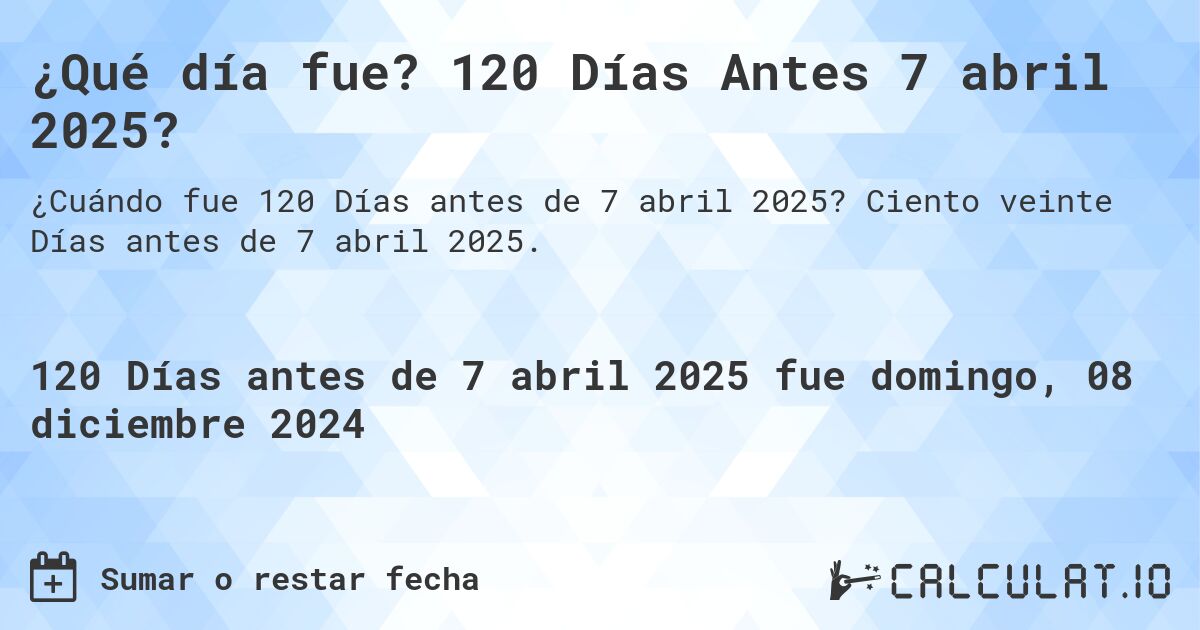 ¿Qué día fue? 120 Días Antes 7 abril 2025?

¿Cuándo fue 120 Días antes de 7 abril 2025? Ciento veinte Días antes de 7 abril 2025.

120 Días antes de 7 abril 2025 fue domingo, 08 diciembre 2024

Sumar o restar fecha

CALCULAT.IO